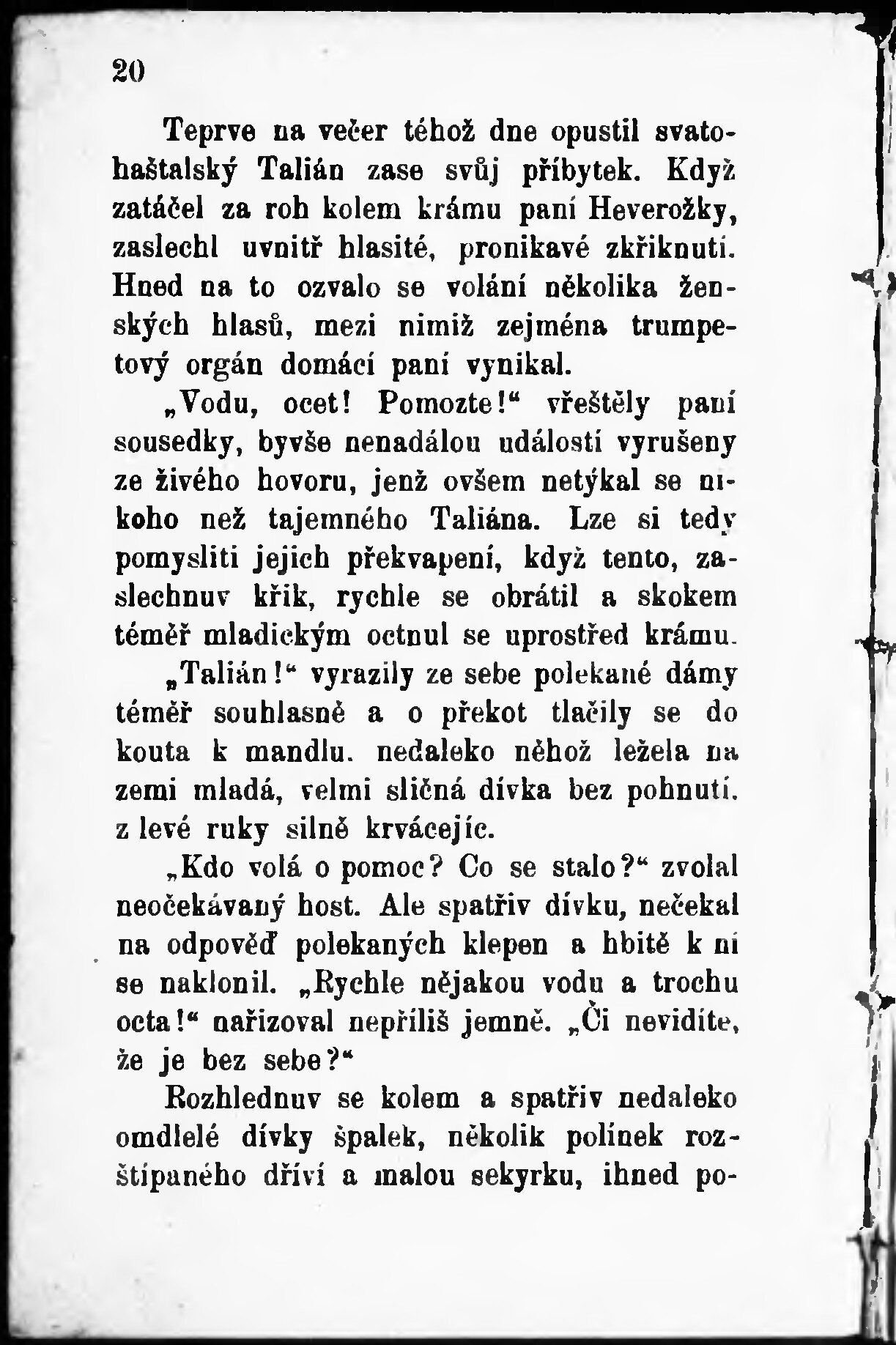 20

Teprve na večer téhož dne opustil svatohaštalský Talián zase svůj příbytek. Když zatáčel za roh kolem krámu paní Heverožky, zaslechl uvnitř hlasité, pronikavé zkřiknutí. Hned na to ozvalo se volání několika ženských hlasů, mezi nimiž zejména trumpetový orgán domácí paní vynikal.

„Vodu, ocet! Pomozte!“ vřeštěly paní sousedky, byvše nenadálou událostí vyrušeny ze živého hovoru, jenž ovšem netýkal se nikoho než tajemného Taliána. Lze si tedy pomysliti jejich překvapení, když tento, zaslechnuv křik, rychle se obrátil a skokem téměř mladickým octnul se uprostřed krámu.

„Talián!“ vyrazily ze sebe polekané dámy téměř souhlasně a o překot tlačily se do kouta k mandlu. nedaleko něhož ležela na zemi mladá, velmi sličná dívka bez pohnutí. z levé ruky silně krvácejíc.

„Kdo volá o pomoc? Co se stalo?“ zvolal neočekávaný host. Ale spatřiv dívku, nečekal na odpověď polekaných klepen a hbitě k ní se naklonil. „Rychle nějakou vodu a trochu octa!“ nařizoval nepříliš jemně. „Či nevidíte, že je bez sebe?“

Rozhlednuv se kolem a spatřiv nedaleko omdlelé dívky špalek, několik polínek rozštípaného dříví a malou sekyrku, ihned po-